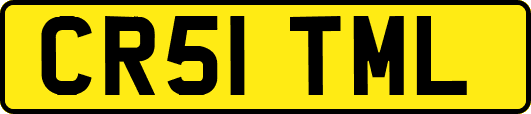 CR51 TML